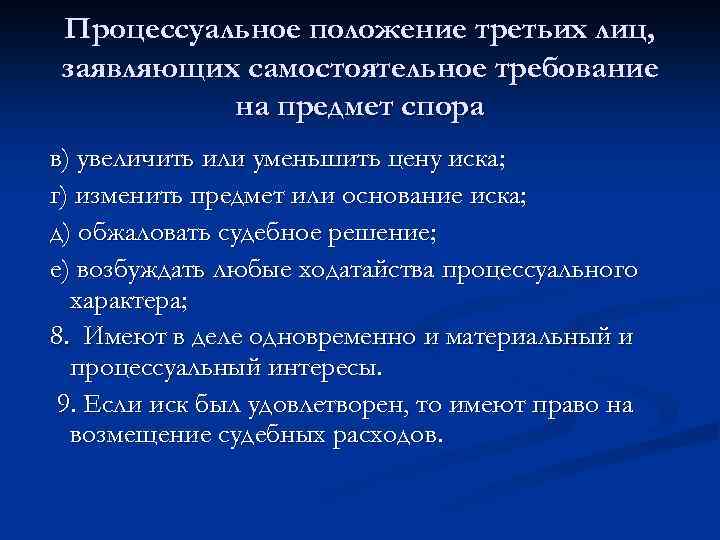 Процессуальное положение третьих лиц, заявляющих самостоятельное требование на предмет спора

в) увеличить или уменьшить цену иска;

г) изменить предмет или основание иска;

д) обжаловать судебное решение;

е) возбуждать любые ходатайства процессуального характера;

8. Имеют в деле одновременно и материальный и процессуальный интересы.

9. Если иск был удовлетворен, то имеют право на возмещение судебных расходов.